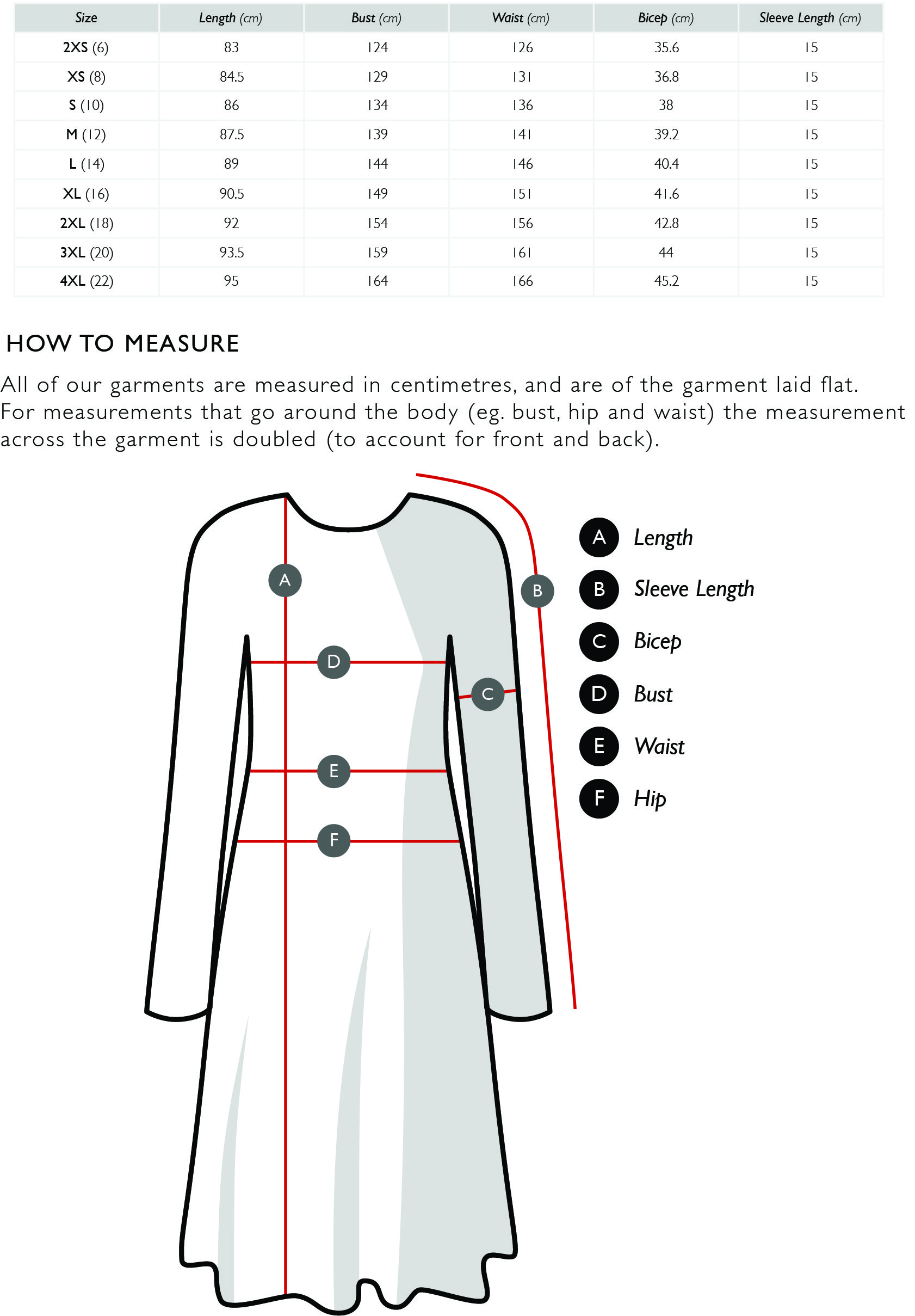 | Size | Length (cm) | Bust (cm) | Waist (cm) | Bicep (cm) | Sleeve Length (cm) |
|---|---|---|---|---|---|
| 2XS (6) | 83 | 124 | 126 | 35.6 | 15 |
| XS (8) | 84.5 | 129 | 131 | 36.8 | 15 |
| S (10) | 86 | 134 | 136 | 38 | 15 |
| M (12) | 87.5 | 139 | 141 | 39.2 | 15 |
| L (14) | 89 | 144 | 146 | 40.4 | 15 |
| XL (16) | 90.5 | 149 | 151 | 41.6 | 15 |
| 2XL (18) | 92 | 154 | 156 | 42.8 | 15 |
| 3XL (20) | 93.5 | 159 | 161 | 44 | 15 |
| 4XL (22) | 95 | 164 | 166 | 45.2 | 15 |

HOW TO MEASURE

All of our garments are measured in centimetres, and are of the garment laid flat. For measurements that go around the body (eg. bust, hip and waist) the measurement across the garment is doubled (to account for front and back).

A
B
D
C
E
F

A Length
B Sleeve Length
C Bicep
D Bust
E Waist
F Hip